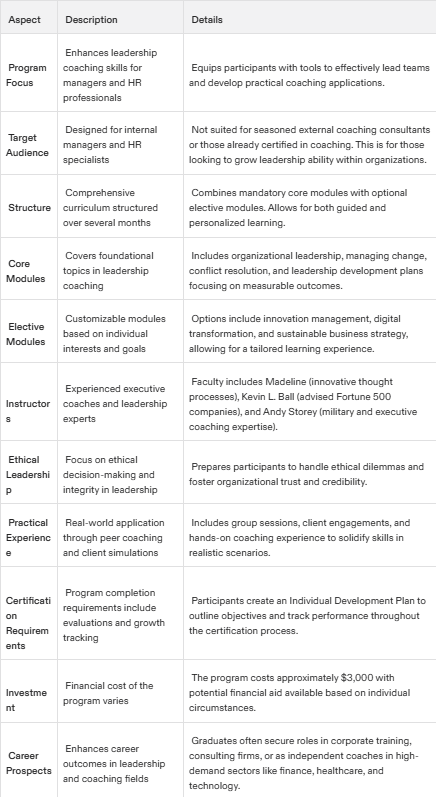 | Aspect | Description | Details |
|---|---|---|
| Program Focus | Enhances leadership coaching skills for managers and HR professionals | Equips participants with tools to effectively lead teams and develop practical coaching applications. |
| Target Audience | Designed for internal managers and HR specialists | Not suited for seasoned external coaching consultants or those already certified in coaching. This is for those looking to grow leadership ability within organizations. |
| Structure | Comprehensive curriculum structured over several months | Combines mandatory core modules with optional elective modules. Allows for both guided and personalized learning. |
| Core Modules | Covers foundational topics in leadership coaching | Includes organizational leadership, managing change, conflict resolution, and leadership development plans focusing on measurable outcomes. |
| Elective Modules | Customizable modules based on individual interests and goals | Options include innovation management, digital transformation, and sustainable business strategy, allowing for a tailored learning experience. |
| Instructors | Experienced executive coaches and leadership experts | Faculty includes Madeline (innovative thought processes), Kevin L. Ball (advised Fortune 500 companies), and Andy Storey (military and executive coaching expertise). |
| Ethical Leadership | Focus on ethical decision-making and integrity in leadership | Prepares participants to handle ethical dilemmas and foster organizational trust and credibility. |
| Practical Experience | Real-world application through peer coaching and client simulations | Includes group sessions, client engagements, and hands-on coaching experience to solidify skills in realistic scenarios. |
| Certification Requirements | Program completion requirements include evaluations and growth tracking | Participants create an Individual Development Plan to outline objectives and track performance throughout the certification process. |
| Investment | Financial cost of the program varies | The program costs approximately $3,000 with potential financial aid available based on individual circumstances. |
| Career Prospects | Enhances career outcomes in leadership and coaching fields | Graduates often secure roles in corporate training, consulting firms, or as independent coaches in high-demand sectors like finance, healthcare, and technology. |